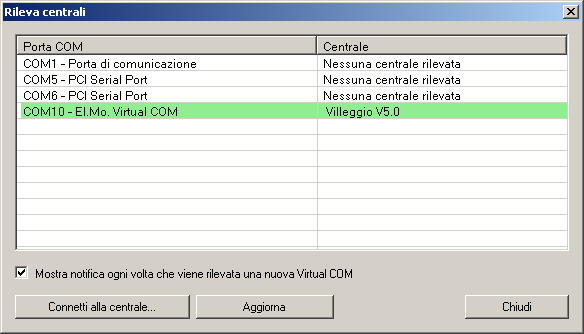 Rileva centrali

| Porta COM | Centrale |
|---|---|
| COM1 - Porta di comunicazione | Nessuna centrale rilevata |
| COM5 - PCI Serial Port | Nessuna centrale rilevata |
| COM6 - PCI Serial Port | Nessuna centrale rilevata |
| COM10 - El.Mo. Virtual COM | Villeggio V5.0 |

Mostra notifica ogni volta che viene rilevata una nuova Virtual COM

Connetti alla centrale...

Aggiorna

Chiudi